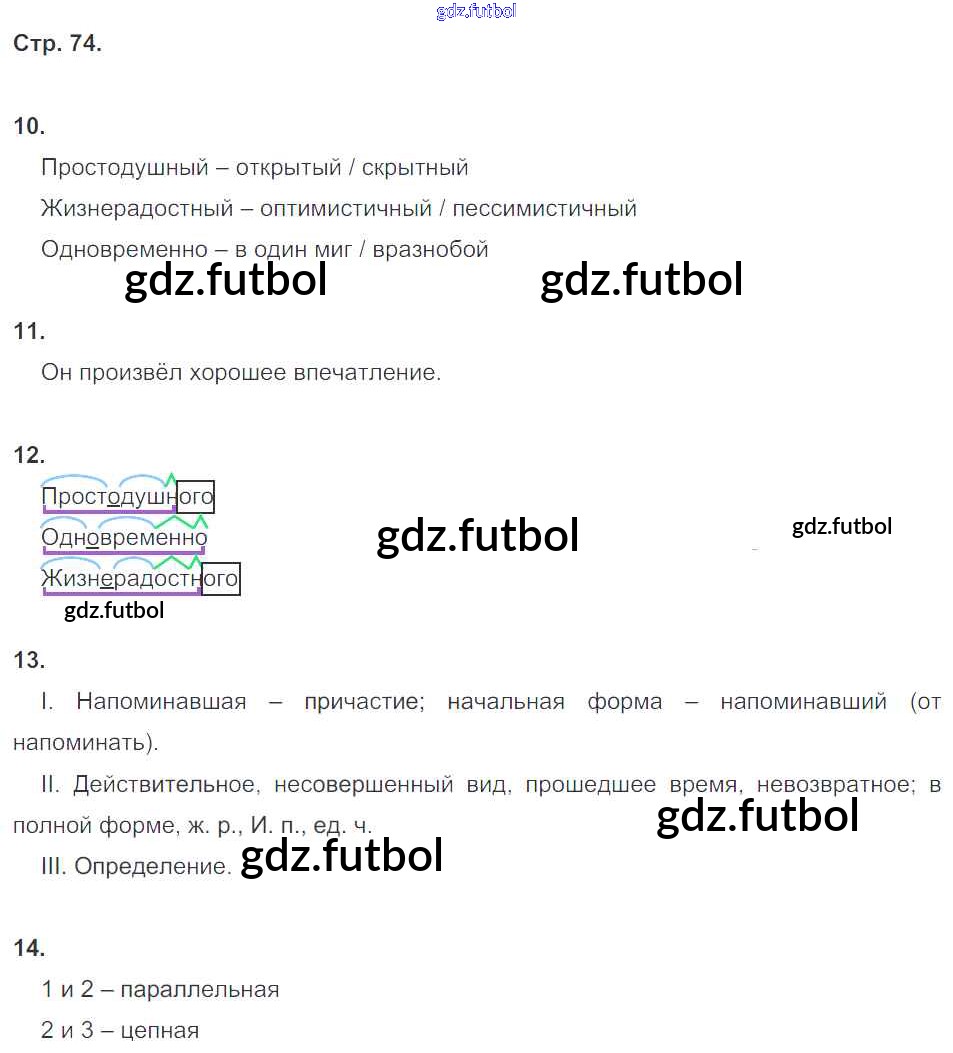 Стр. 74.

10.

Простодушный – открытый / скрытный

Жизнерадостный – оптимистичный / пессимистичный

Одновременно – в один миг / вразнобой

11.

Он произвёл хорошее впечатление.

12.

Простодушного

Одновременно

Жизнерадостного

13.

I. Напоминавшая – причастие; начальная форма – напоминавший (от напоминать).

II. Действительное, несовершенный вид, прошедшее время, невозвратное; в полной форме, ж. р., И. п., ед. ч.

III. Определение.

14.

1 и 2 – параллельная

2 и 3 – цепная

gdz.futbol